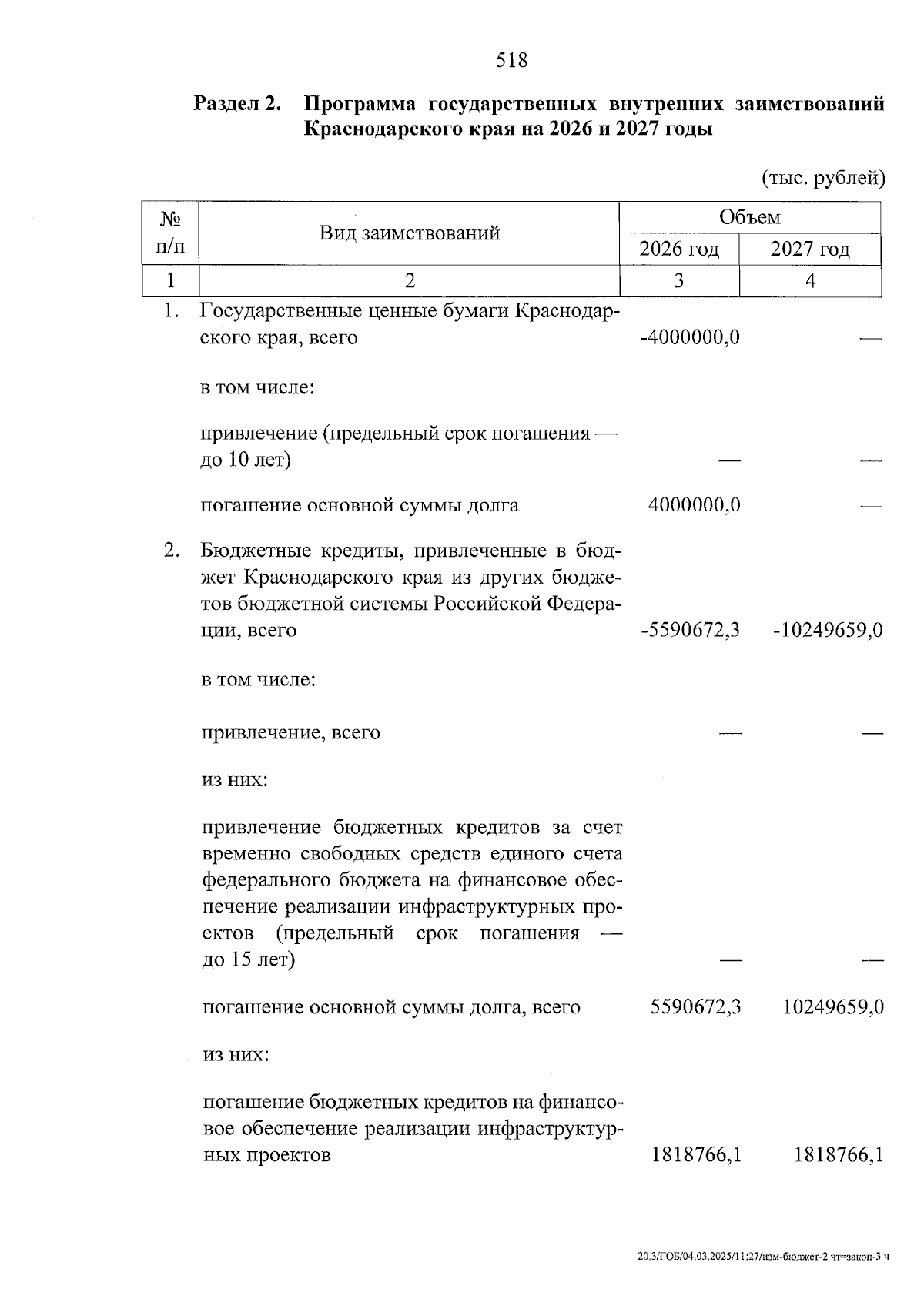 518

Раздел 2. Программа государственных внутренних заимствований Краснодарского края на 2026 и 2027 годы

(тыс. рублей)

| № п/п | Вид заимствований | Объем 2026 год | Объем 2027 год |
|---|---|---|---|
| 1 | 2 | 3 | 4 |
| 1. | Государственные ценные бумаги Краснодарского края, всего | -4000000,0 | — |
| | в том числе: | | |
| | привлечение (предельный срок погашения — до 10 лет) | — | — |
| | погашение основной суммы долга | 4000000,0 | — |
| 2. | Бюджетные кредиты, привлеченные в бюджет Краснодарского края из других бюджетов бюджетной системы Российской Федерации, всего | -5590672,3 | -10249659,0 |
| | в том числе: | | |
| | привлечение, всего | — | — |
| | из них: | | |
| | привлечение бюджетных кредитов за счет временно свободных средств единого счета федерального бюджета на финансовое обеспечение реализации инфраструктурных проектов (предельный срок погашения — до 15 лет) | — | — |
| | погашение основной суммы долга, всего | 5590672,3 | 10249659,0 |
| | из них: | | |
| | погашение бюджетных кредитов на финансовое обеспечение реализации инфраструктурных проектов | 1818766,1 | 1818766,1 |

20.3/ГОБ/04.03.2025/11:27/изм-бюджет-2 чт=закон-3 ч